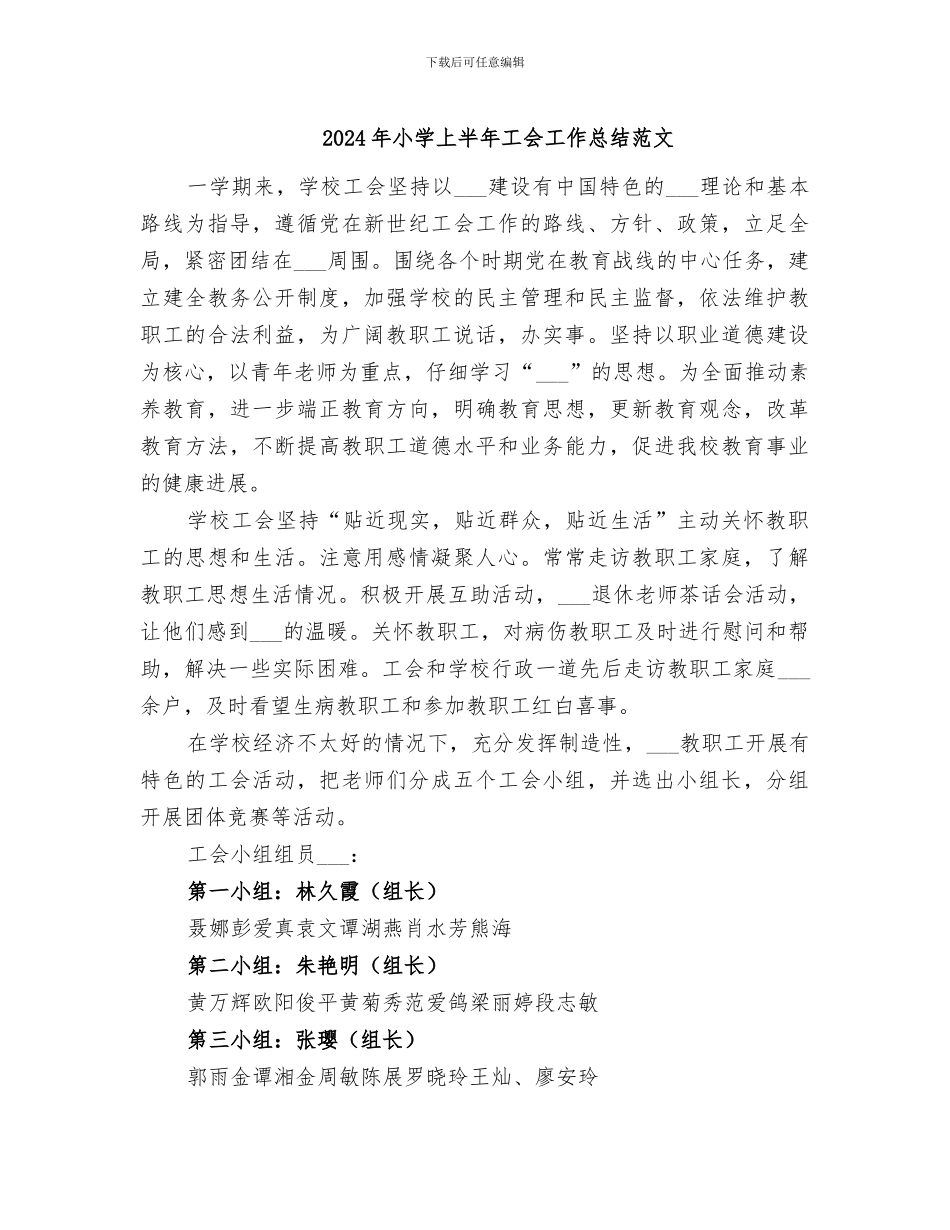 下载后可任意编辑

2024年小学上半年工会工作总结范文

一学期来，学校工会坚持以___建设有中国特色的___理论和基本路线为指导，遵循党在新世纪工会工作的路线、方针、政策，立足全局，紧密团结在___周围。围绕各个时期党在教育战线的中心任务，建立建全教务公开制度，加强学校的民主管理和民主监督，依法维护教职工的合法利益，为广阔教职工说话，办实事。坚持以职业道德建设为核心，以青年老师为重点，仔细学习“___”的思想。为全面推动素养教育，进一步端正教育方向，明确教育思想，更新教育观念，改革教育方法，不断提高教职工道德水平和业务能力，促进我校教育事业的健康进展。

学校工会坚持“贴近现实，贴近群众，贴近生活”主动关怀教职工的思想和生活。注意用感情凝聚人心。常常走访教职工家庭，了解教职工思想生活情况。积极开展互助活动，___退休老师茶话会活动，让他们感到___的温暖。关怀教职工，对病伤教职工及时进行慰问和帮助，解决一些实际困难。工会和学校行政一道先后走访教职工家庭___余户，及时看望生病教职工和参加教职工红白喜事。

在学校经济不太好的情况下，充分发挥制造性，___教职工开展有特色的工会活动，把老师们分成五个工会小组，并选出小组长，分组开展团体竞赛等活动。

工会小组组员___：

第一小组：林久霞（组长）

聂娜彭爱真袁文谭湖燕肖水芳熊海

第二小组：朱艳明（组长）

黄万辉欧阳俊平黄菊秀范爱鸽梁丽婷段志敏

第三小组：张璎（组长）

郭雨金谭湘金周敏陈展罗晓玲王灿、廖安玲